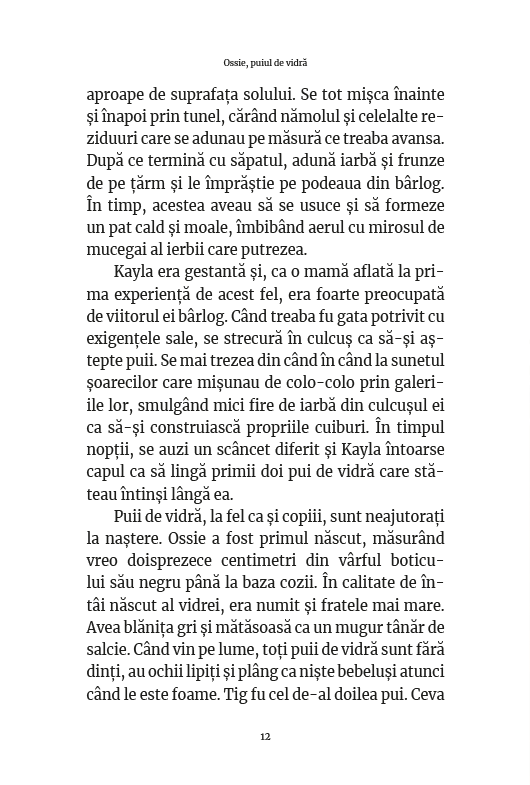 Ossie, puiul de vidră

aproape de suprafața solului. Se tot mișca înainte și înapoi prin tunel, cărând nămolul și celelalte reziduuri care se adunau pe măsură ce treaba avansa. După ce termină cu săpatul, adună iarbă și frunze de pe țărm și le împrăștie pe podeaua din bârlog. În timp, acestea aveau să se usuce și să formeze un pat cald și moale, îmbibând aerul cu mirosul de mucegai al ierbii care putrezea.

Kayla era gestantă și, ca o mamă aflată la prima experiență de acest fel, era foarte preocupată de viitorul ei bârlog. Când treaba fu gata potrivit cu exigențele sale, se strecură în culcuș ca să-și aștepte puii. Se mai trezea din când în când la sunetul șoarecilor care mișunau de colo-colo prin galeriile lor, smulgând mici fire de iarbă din culcușul ei ca să-și construiască propriile cuiburi. În timpul nopții, se auzi un scâncet diferit și Kayla întoarse capul ca să lingă primii doi pui de vidră care stăteau întinși lângă ea.

Puii de vidră, la fel ca și copiii, sunt neajutorați la naștere. Ossie a fost primul născut, măsurând vreo doisprezece centimetri din vârful boticului său negru până la baza cozii. În calitate de întâi născut al vidrei, era numit și fratele mai mare. Avea blănița gri și mătăsoasă ca un mugur tânăr de salcie. Când vin pe lume, toți puii de vidră sunt fără dinți, au ochii lipiți și plâng ca niște bebeluși atunci când le este foame. Tig fu cel de-al doilea pui. Ceva

12